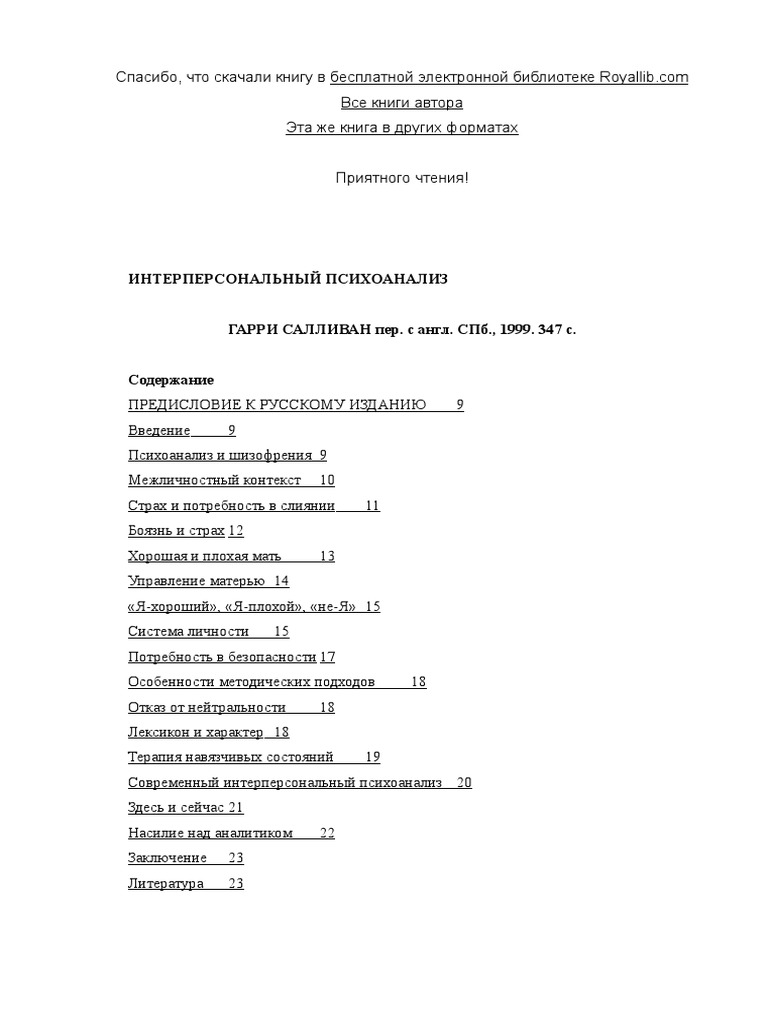 Спасибо, что скачали книгу в бесплатной электронной библиотеке Royallib.com

Все книги автора

Эта же книга в других форматах

Приятного чтения!

ИНТЕРПЕРСОНАЛЬНЫЙ ПСИХОАНАЛИЗ

ГАРРИ САЛЛИВАН пер. с англ. СПб., 1999. 347 с.

Содержание

ПРЕДИСЛОВИЕ К РУССКОМУ ИЗДАНИЮ 9

Введение 9

Психоанализ и шизофрения 9

Межличностный контекст 10

Страх и потребность в слиянии 11

Боязнь и страх 12

Хорошая и плохая мать 13

Управление матерью 14

«Я-хороший», «Я-плохой», «не-Я» 15

Система личности 15

Потребность в безопасности 17

Особенности методических подходов 18

Отказ от нейтральности 18

Лексикон и характер 18

Терапия навязчивых состояний 19

Современный интерперсональный психоанализ 20

Здесь и сейчас 21

Насилие над аналитиком 22

Заключение 23

Литература 23